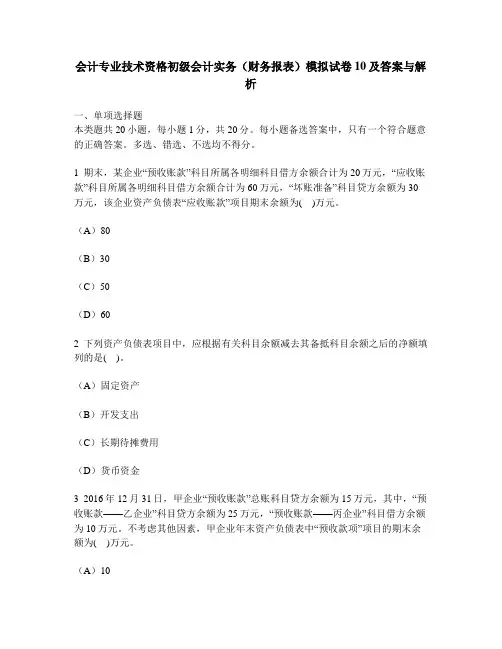 会计专业技术资格初级会计实务（财务报表）模拟试卷10及答案与解析

一、单项选择题
本类题共20小题，每小题1分，共20分。每小题备选答案中，只有一个符合题意的正确答案。多选、错选、不选均不得分。

1 期末，某企业“预收账款”科目所属各明细科目借方余额合计为20万元，“应收账款”科目所属各明细科目借方余额合计为60万元，“坏账准备”科目贷方余额为30万元，该企业资产负债表“应收账款”项目期末余额为(  )万元。

（A）80

（B）30

（C）50

（D）60

2 下列资产负债表项目中，应根据有关科目余额减去其备抵科目余额之后的净额填列的是(  )。

（A）固定资产

（B）开发支出

（C）长期待摊费用

（D）货币资金

3 2016年12月31日，甲企业“预收账款”总账科目贷方余额为15万元，其中，“预收账款——乙企业”科目贷方余额为25万元，“预收账款——丙企业”科目借方余额为10万元。不考虑其他因素，甲企业年末资产负债表中“预收款项”项目的期末余额为(  )万元。

（A）10